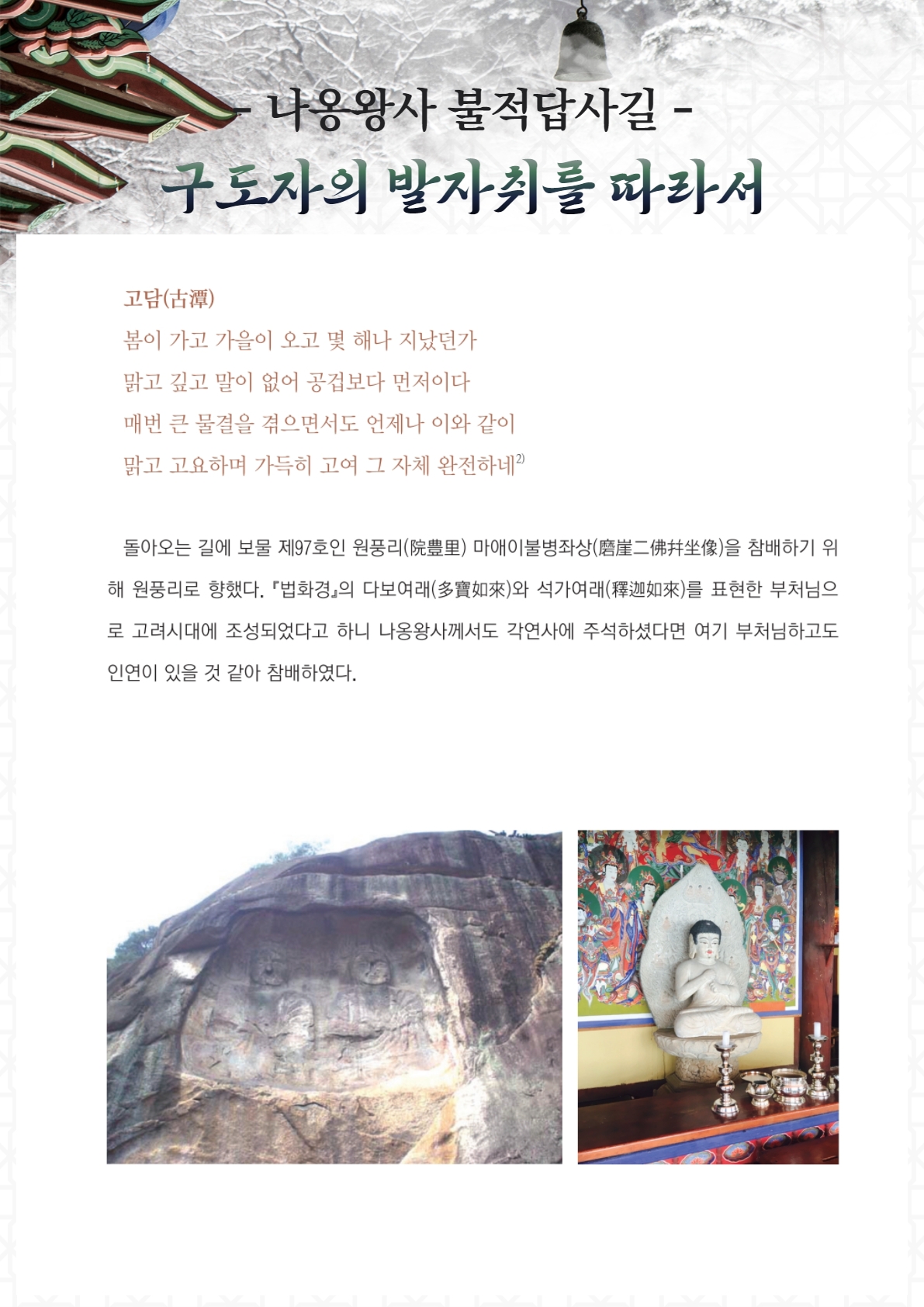 - 나옹왕사 불적답사길 -

구도자의 발자취를 따라서

고담(古潭)

봄이 가고 가을이 오고 몇 해나 지났던가

맑고 깊고 말이 없어 공겁보다 먼저이다

매번 큰 물결을 겪으면서도 언제나 이와 같이

맑고 고요하며 가득히 고여 그 자체 완전하네$^{2)}$

돌아오는 길에 보물 제97호인 원풍리(院豊里) 마애이불병좌상(磨崖二佛幷坐像)을 참배하기 위해 원풍리로 향했다. 『법화경』의 다보여래(多寶如來)와 석가여래(釋迦如來)를 표현한 부처님으로 고려시대에 조성되었다고 하니 나옹왕사께서도 각연사에 주석하셨다면 여기 부처님하고도 인연이 있을 것 같아 참배하였다.